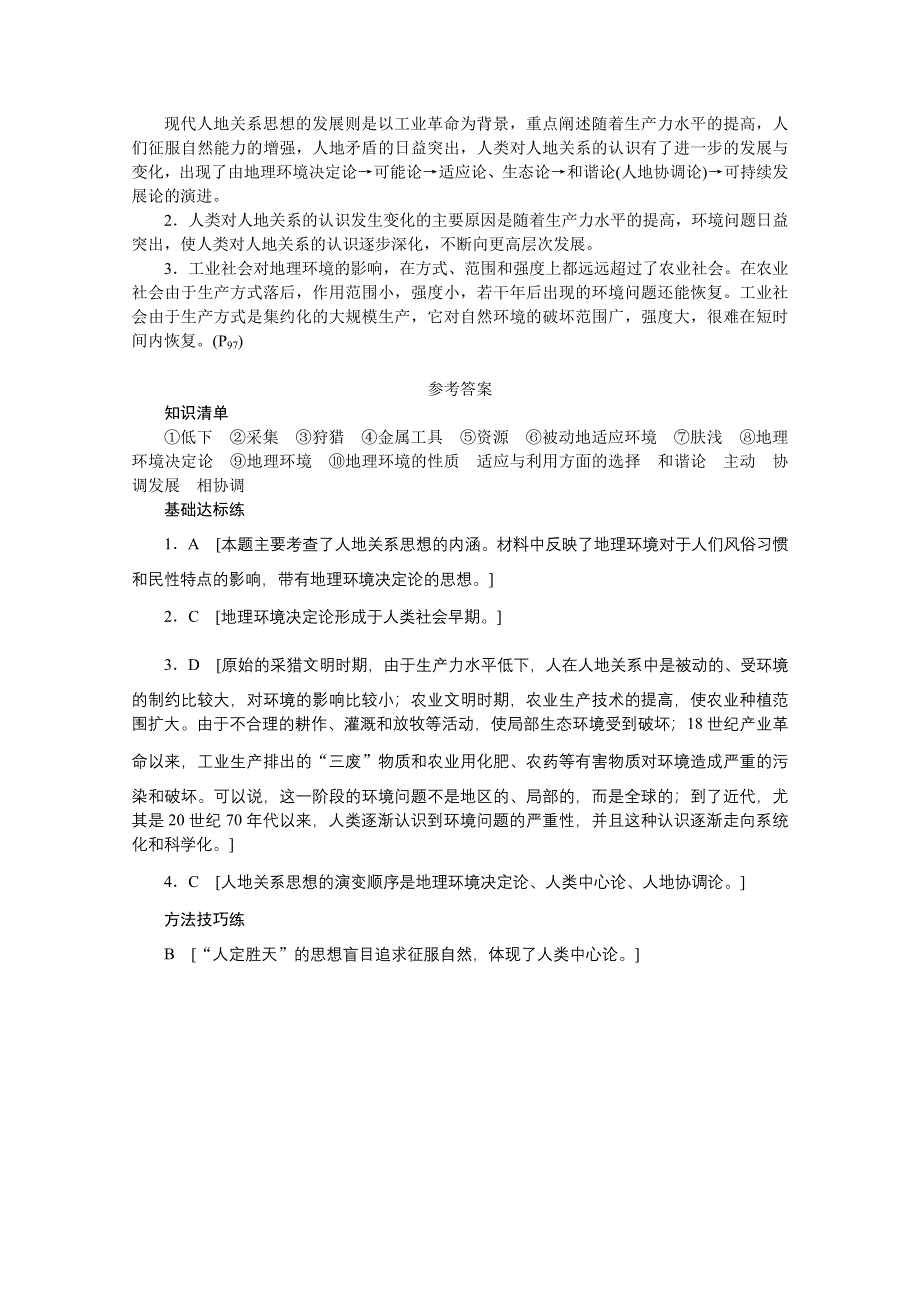 现代人地关系思想的发展则是以工业革命为背景，重点阐述随着生产力水平的提高，人们征服自然能力的增强，人地矛盾的日益突出，人类对人地关系的认识有了进一步的发展与变化，出现了由地理环境决定论→可能论→适应论、生态论→和谐论(人地协调论)→可持续发展论的演进。

2．人类对人地关系的认识发生变化的主要原因是随着生产力水平的提高，环境问题日益突出，使人类对人地关系的认识逐步深化，不断向更高层次发展。

3．工业社会对地理环境的影响，在方式、范围和强度上都远远超过了农业社会。在农业社会由于生产方式落后，作用范围小，强度小，若干年后出现的环境问题还能恢复。工业社会由于生产方式是集约化的大规模生产，它对自然环境的破坏范围广，强度大，很难在短时间内恢复。($P_{97}$)

参考答案

知识清单

①低下 ②采集 ③狩猎 ④金属工具 ⑤资源 ⑥被动地适应环境 ⑦肤浅 ⑧地理环境决定论 ⑨地理环境 ⑩地理环境的性质 适应与利用方面的选择 和谐论 主动 协调发展 相协调

基础达标练

1．A [本题主要考查了人地关系思想的内涵。材料中反映了地理环境对于人们风俗习惯和民性特点的影响，带有地理环境决定论的思想。]

2．C [地理环境决定论形成于人类社会早期。]

3．D [原始的采猎文明时期，由于生产力水平低下，人在人地关系中是被动的、受环境的制约比较大，对环境的影响比较小；农业文明时期，农业生产技术的提高，使农业种植范围扩大。由于不合理的耕作、灌溉和放牧等活动，使局部生态环境受到破坏；18世纪产业革命以来，工业生产排出的“三废”物质和农业用化肥、农药等有害物质对环境造成严重的污染和破坏。可以说，这一阶段的环境问题不是地区的、局部的，而是全球的；到了近代，尤其是20世纪70年代以来，人类逐渐认识到环境问题的严重性，并且这种认识逐渐走向系统化和科学化。]

4．C [人地关系思想的演变顺序是地理环境决定论、人类中心论、人地协调论。]

方法技巧练

B [“人定胜天”的思想盲目追求征服自然，体现了人类中心论。]